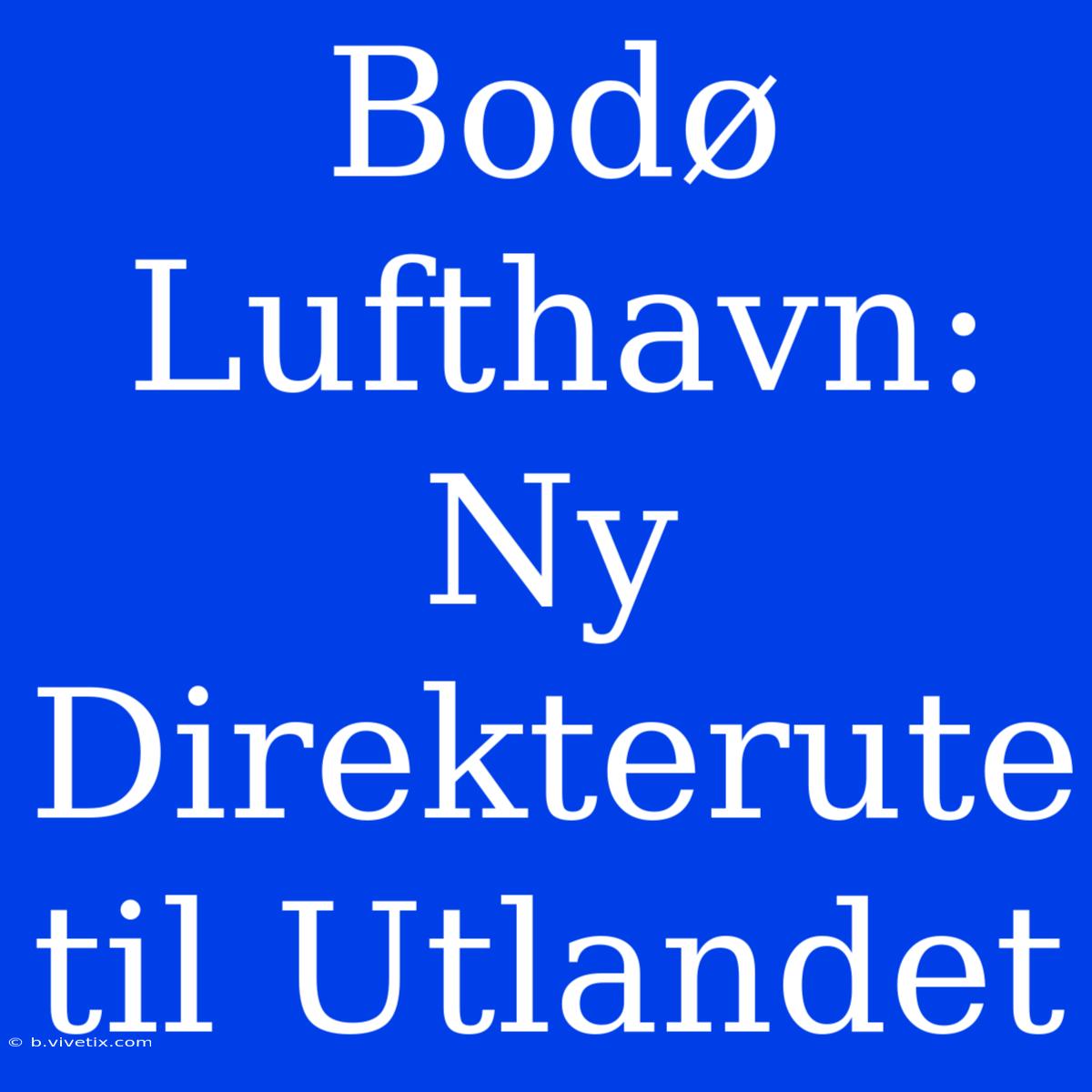 Bodø Lufthavn: Ny Direkterute til Utlandet

© b.vivetix.com